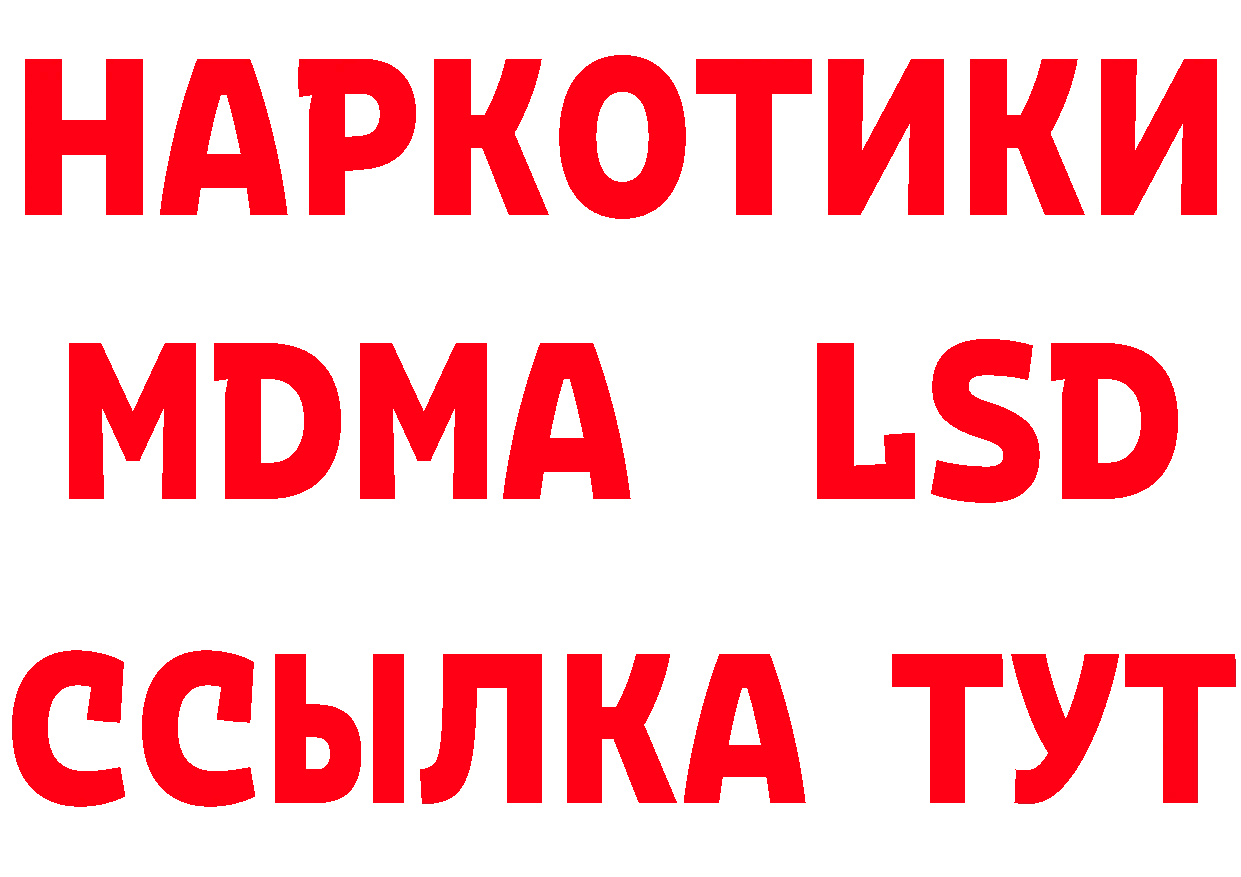 НАРКОТИКИ
MDMA LSD
ССЫЛКА ТУТ